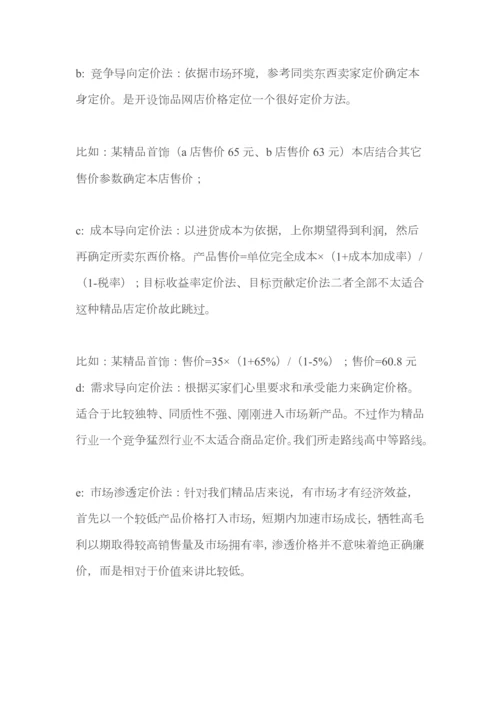 b: 竞争导向定价法：依据市场环境，参考同类东西卖家定价确定本身定价。是开设饰品网店价格定位一个很好定价方法。

比如：某精品首饰（a 店售价 65 元、b 店售价 63 元）本店结合其它售价参数确定本店售价；

c: 成本导向定价法：以进货成本为依据，上你期望得到利润，然后再确定所卖东西价格。产品售价=单位完全成本×（1+成本加成率）/（1-税率）；目标收益率定价法、目标贡献定价法二者全部不太适合这种精品店定价故此跳过。

比如：某精品首饰：售价=35×（1+65%）/（1-5%）；售价=60.8 元
d: 需求导向定价法：根据买家们心里要求和承受能力来确定价格。适合于比较独特、同质性不强、刚刚进入市场新产品。不过作为精品行业一个竞争猛烈行业不太适合商品定价。我们所走路线高中等路线。

e: 市场渗透定价法：针对我们精品店来说，有市场才有经济效益，首先以一个较低产品价格打入市场，短期内加速市场成长，牺牲高毛利以期取得较高销售量及市场拥有率，渗透价格并不意味着绝正确廉价，而是相对于价值来讲比较低。